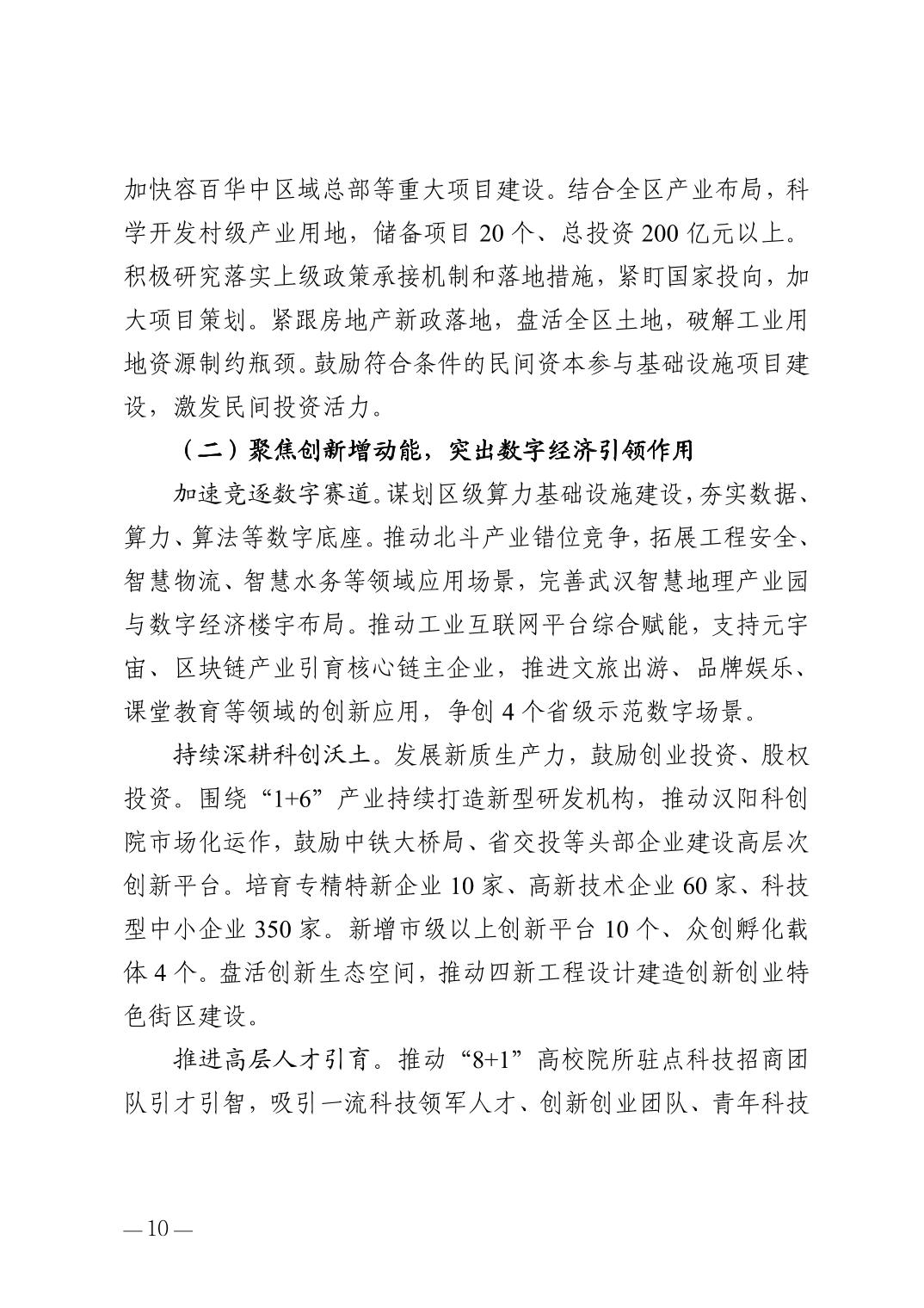 加快容百华中区域总部等重大项目建设。结合全区产业布局，科学开发村级产业用地，储备项目 20 个、总投资 200 亿元以上。积极研究落实上级政策承接机制和落地措施，紧盯国家投向，加大项目策划。紧跟房地产新政落地，盘活全区土地，破解工业用地资源制约瓶颈。鼓励符合条件的民间资本参与基础设施项目建设，激发民间投资活力。

（二）聚焦创新增动能，突出数字经济引领作用

加速竞逐数字赛道。谋划区级算力基础设施建设，夯实数据、算力、算法等数字底座。推动北斗产业错位竞争，拓展工程安全、智慧物流、智慧水务等领域应用场景，完善武汉智慧地理产业园与数字经济楼宇布局。推动工业互联网平台综合赋能，支持元宇宙、区块链产业引育核心链主企业，推进文旅出游、品牌娱乐、课堂教育等领域的创新应用，争创 4 个省级示范数字场景。

持续深耕科创沃土。发展新质生产力，鼓励创业投资、股权投资。围绕“1+6”产业持续打造新型研发机构，推动汉阳科创院市场化运作，鼓励中铁大桥局、省交投等头部企业建设高层次创新平台。培育专精特新企业 10 家、高新技术企业 60 家、科技型中小企业 350 家。新增市级以上创新平台 10 个、众创孵化载体 4 个。盘活创新生态空间，推动四新工程设计建造创新创业特色街区建设。

推进高层人才引育。推动“8+1”高校院所驻点科技招商团队引才引智，吸引一流科技领军人才、创新创业团队、青年科技

— 10 —